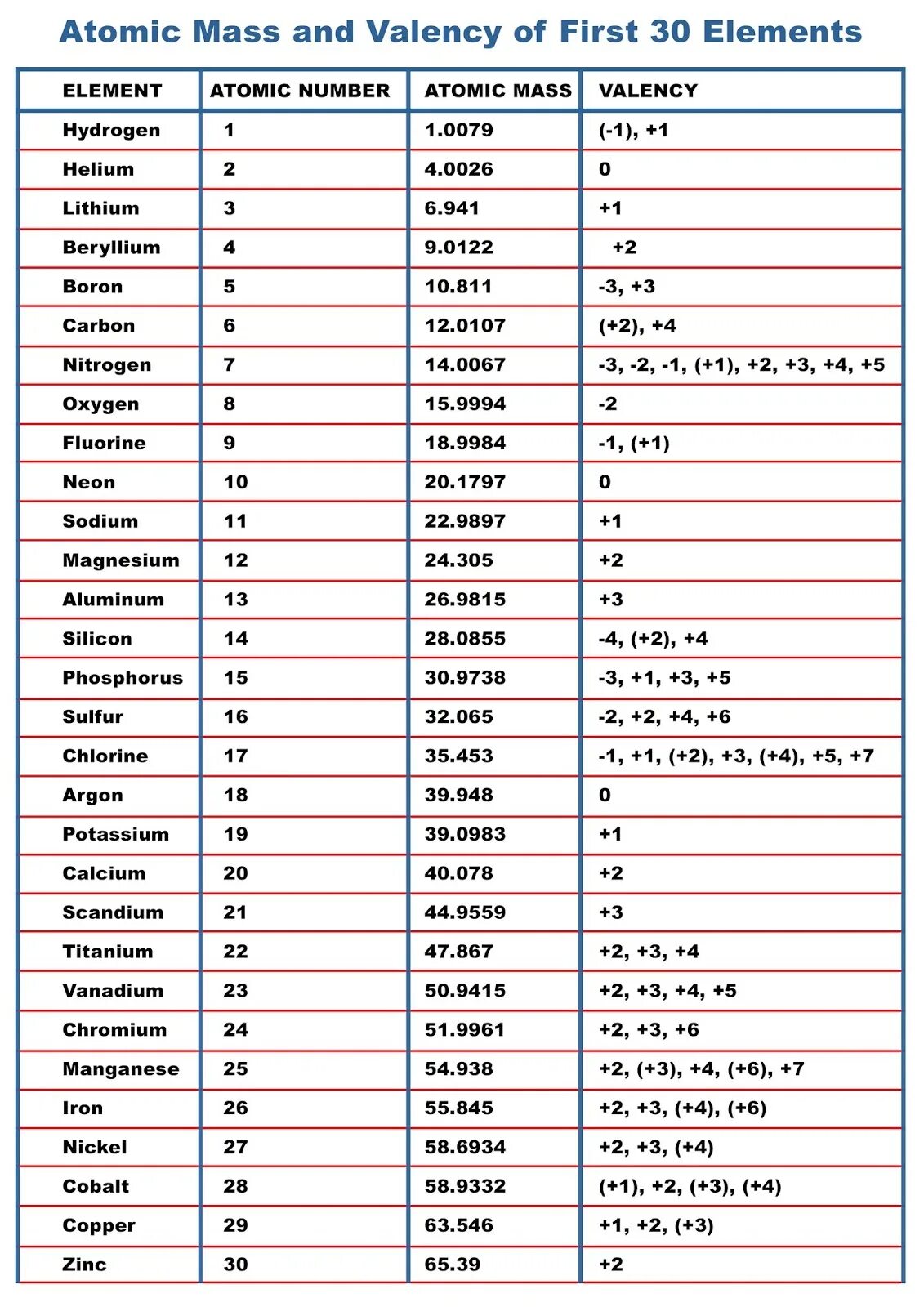 Atomic Mass and Valency of First 30 Elements

| ELEMENT | ATOMIC NUMBER | ATOMIC MASS | VALENCY |
|---|---|---|---|
| Hydrogen | 1 | 1.0079 | (-1), +1 |
| Helium | 2 | 4.0026 | 0 |
| Lithium | 3 | 6.941 | +1 |
| Beryllium | 4 | 9.0122 | +2 |
| Boron | 5 | 10.811 | -3, +3 |
| Carbon | 6 | 12.0107 | (+2), +4 |
| Nitrogen | 7 | 14.0067 | -3, -2, -1, (+1), +2, +3, +4, +5 |
| Oxygen | 8 | 15.9994 | -2 |
| Fluorine | 9 | 18.9984 | -1, (+1) |
| Neon | 10 | 20.1797 | 0 |
| Sodium | 11 | 22.9897 | +1 |
| Magnesium | 12 | 24.305 | +2 |
| Aluminum | 13 | 26.9815 | +3 |
| Silicon | 14 | 28.0855 | -4, (+2), +4 |
| Phosphorus | 15 | 30.9738 | -3, +1, +3, +5 |
| Sulfur | 16 | 32.065 | -2, +2, +4, +6 |
| Chlorine | 17 | 35.453 | -1, +1, (+2), +3, (+4), +5, +7 |
| Argon | 18 | 39.948 | 0 |
| Potassium | 19 | 39.0983 | +1 |
| Calcium | 20 | 40.078 | +2 |
| Scandium | 21 | 44.9559 | +3 |
| Titanium | 22 | 47.867 | +2, +3, +4 |
| Vanadium | 23 | 50.9415 | +2, +3, +4, +5 |
| Chromium | 24 | 51.9961 | +2, +3, +6 |
| Manganese | 25 | 54.938 | +2, (+3), +4, (+6), +7 |
| Iron | 26 | 55.845 | +2, +3, (+4), (+6) |
| Nickel | 27 | 58.6934 | +2, +3, (+4) |
| Cobalt | 28 | 58.9332 | (+1), +2, (+3), (+4) |
| Copper | 29 | 63.546 | +1, +2, (+3) |
| Zinc | 30 | 65.39 | +2 |